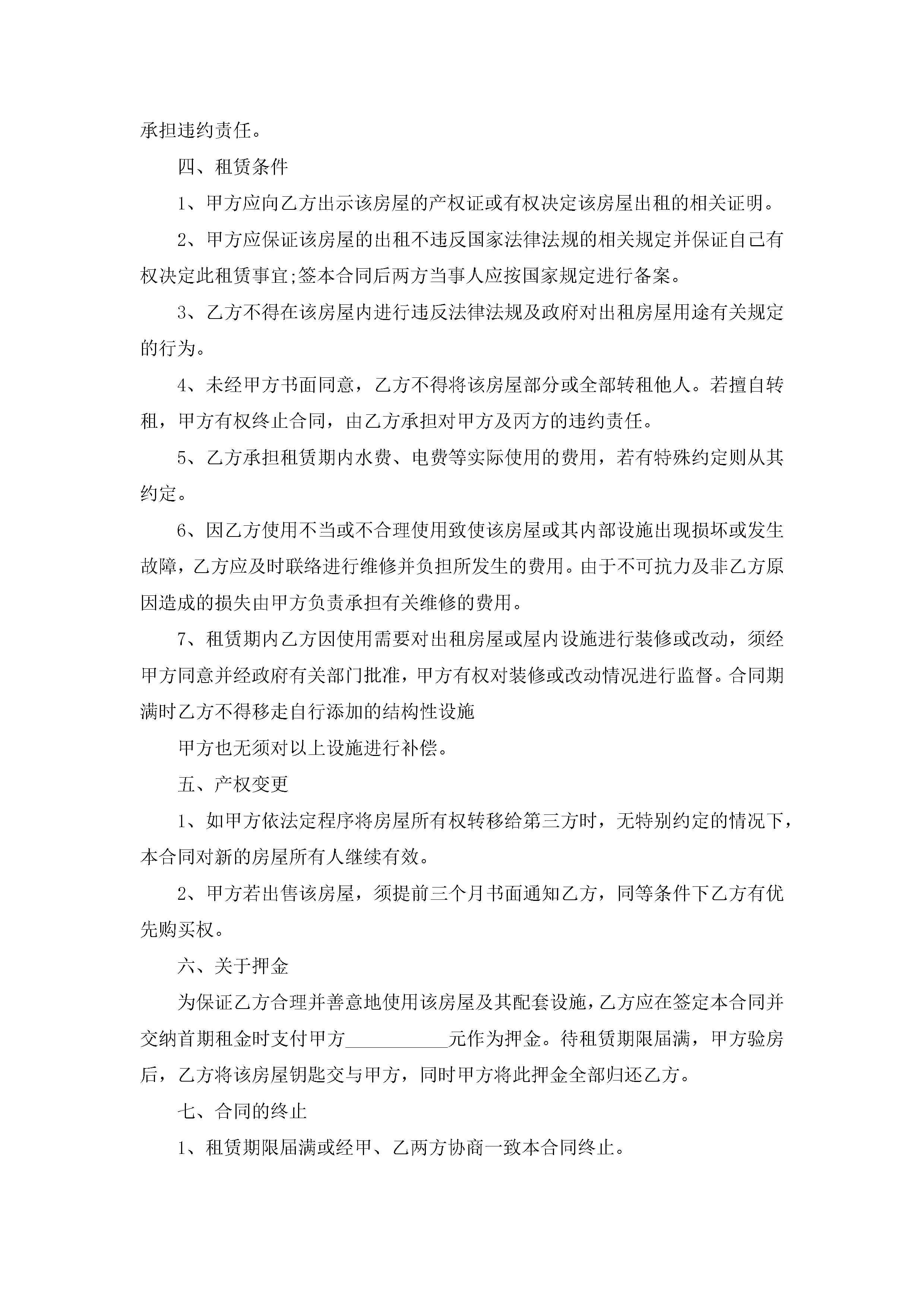 承担违约责任。

四、租赁条件

1、甲方应向乙方出示该房屋的产权证或有权决定该房屋出租的相关证明。

2、甲方应保证该房屋的出租不违反国家法律法规的相关规定并保证自己有权决定此租赁事宜;签本合同后两方当事人应按国家规定进行备案。

3、乙方不得在该房屋内进行违反法律法规及政府对出租房屋用途有关规定的行为。

4、未经甲方书面同意，乙方不得将该房屋部分或全部转租他人。若擅自转租，甲方有权终止合同，由乙方承担对甲方及丙方的违约责任。

5、乙方承担租赁期内水费、电费等实际使用的费用，若有特殊约定则从其约定。

6、因乙方使用不当或不合理使用致使该房屋或其内部设施出现损坏或发生故障，乙方应及时联络进行维修并负担所发生的费用。由于不可抗力及非乙方原因造成的损失由甲方负责承担有关维修的费用。

7、租赁期内乙方因使用需要对出租房屋或屋内设施进行装修或改动，须经甲方同意并经政府有关部门批准，甲方有权对装修或改动情况进行监督。合同期满时乙方不得移走自行添加的结构性设施

甲方也无须对以上设施进行补偿。

五、产权变更

1、如甲方依法定程序将房屋所有权转移给第三方时，无特别约定的情况下，本合同对新的房屋所有人继续有效。

2、甲方若出售该房屋，须提前三个月书面通知乙方，同等条件下乙方有优先购买权。

六、关于押金

为保证乙方合理并善意地使用该房屋及其配套设施，乙方应在签定本合同并交纳首期租金时支付甲方__________元作为押金。待租赁期限届满，甲方验房后，乙方将该房屋钥匙交与甲方，同时甲方将此押金全部归还乙方。

七、合同的终止

1、租赁期限届满或经甲、乙两方协商一致本合同终止。